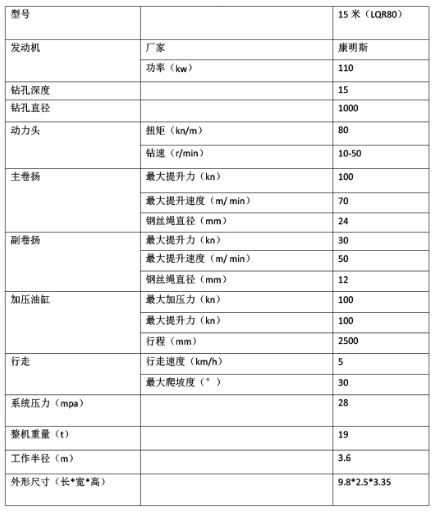 | 型号 | | 15 米（LQR80） |
|---|---|---|
| 发动机 | 厂家 | 康明斯 |
| | 功率（kw） | 110 |
| 钻孔深度 | | 15 |
| 钻孔直径 | | 1000 |
| 动力头 | 扭矩（kn/m） | 80 |
| | 钻速（r/min） | 10-50 |
| 主卷扬 | 最大提升力（kn） | 100 |
| | 最大提升速度（m/ min） | 70 |
| | 钢丝绳直径（mm） | 24 |
| 副卷扬 | 最大提升力（kn） | 30 |
| | 最大提升速度（m/ min） | 50 |
| | 钢丝绳直径（mm） | 12 |
| 加压油缸 | 最大加压力（kn） | 100 |
| | 最大提升力（kn） | 100 |
| | 行程（mm） | 2500 |
| 行走 | 行走速度（km/h） | 5 |
| | 最大爬坡度（°） | 30 |
| 系统压力（mpa） | | 28 |
| 整机重量（t） | | 19 |
| 工作半径（m） | | 3.6 |
| 外形尺寸（长*宽*高） | | 9.8*2.5*3.35 |